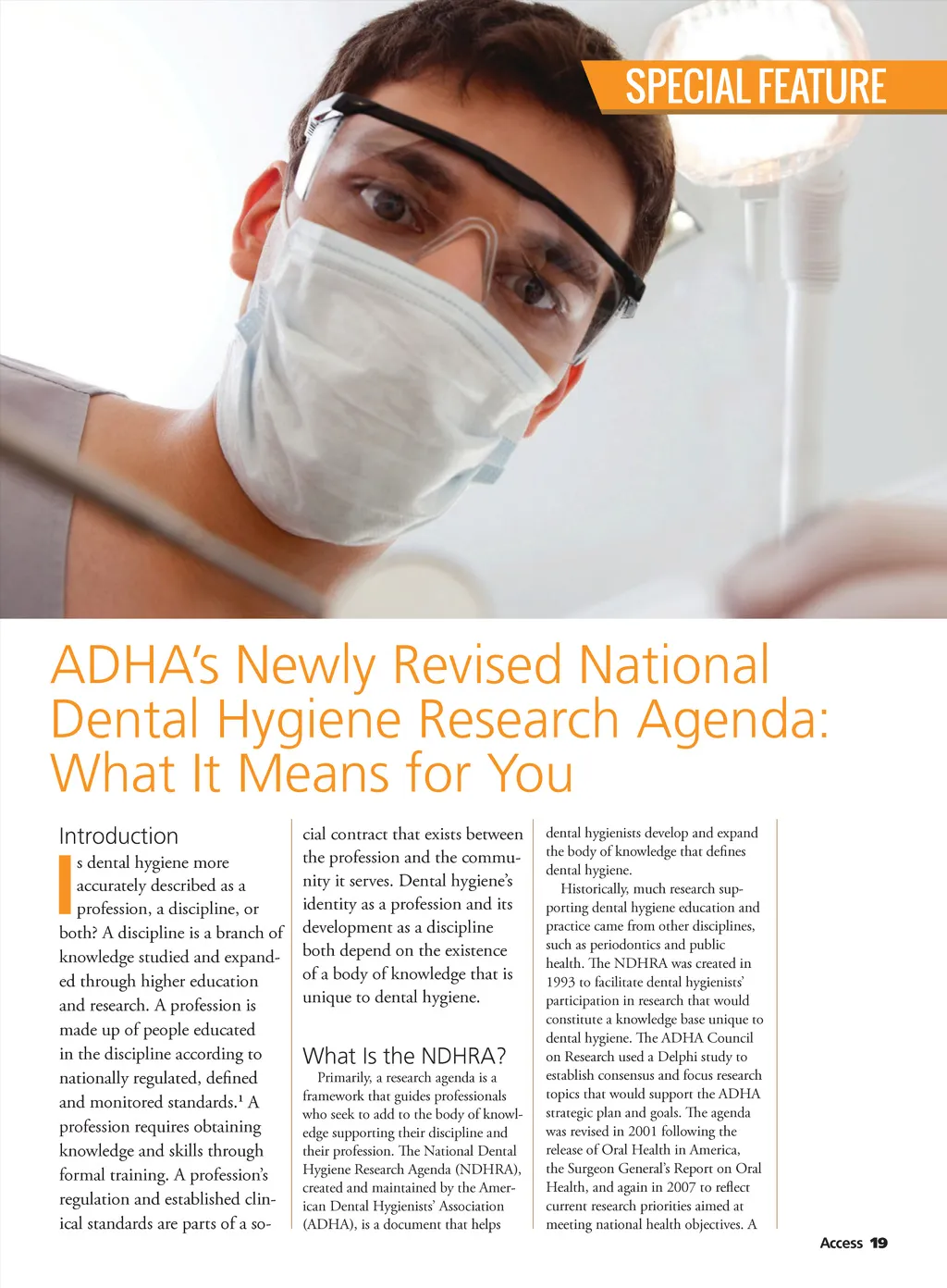 SPECIAL FEATURE

ADHA's Newly Revised National Dental Hygiene Research Agenda: What It Means for You

Introduction

Is dental hygiene more accurately described as a profession, a discipline, or both? A discipline is a branch of knowledge studied and expanded through higher education and research. A profession is made up of people educated in the discipline according to nationally regulated, defined and monitored standards.$^1$ A profession requires obtaining knowledge and skills through formal training. A profession's regulation and established clinical standards are parts of a social contract that exists between the profession and the community it serves. Dental hygiene's identity as a profession and its development as a discipline both depend on the existence of a body of knowledge that is unique to dental hygiene.

What Is the NDHRA?

Primarily, a research agenda is a framework that guides professionals who seek to add to the body of knowledge supporting their discipline and their profession. The National Dental Hygiene Research Agenda (NDHRA), created and maintained by the American Dental Hygienists' Association (ADHA), is a document that helps dental hygienists develop and expand the body of knowledge that defines dental hygiene.

Historically, much research supporting dental hygiene education and practice came from other disciplines, such as periodontics and public health. The NDHRA was created in 1993 to facilitate dental hygienists' participation in research that would constitute a knowledge base unique to dental hygiene. The ADHA Council on Research used a Delphi study to establish consensus and focus research topics that would support the ADHA strategic plan and goals. The agenda was revised in 2001 following the release of Oral Health in America, the Surgeon General's Report on Oral Health, and again in 2007 to reflect current research priorities aimed at meeting national health objectives. A

Access 19